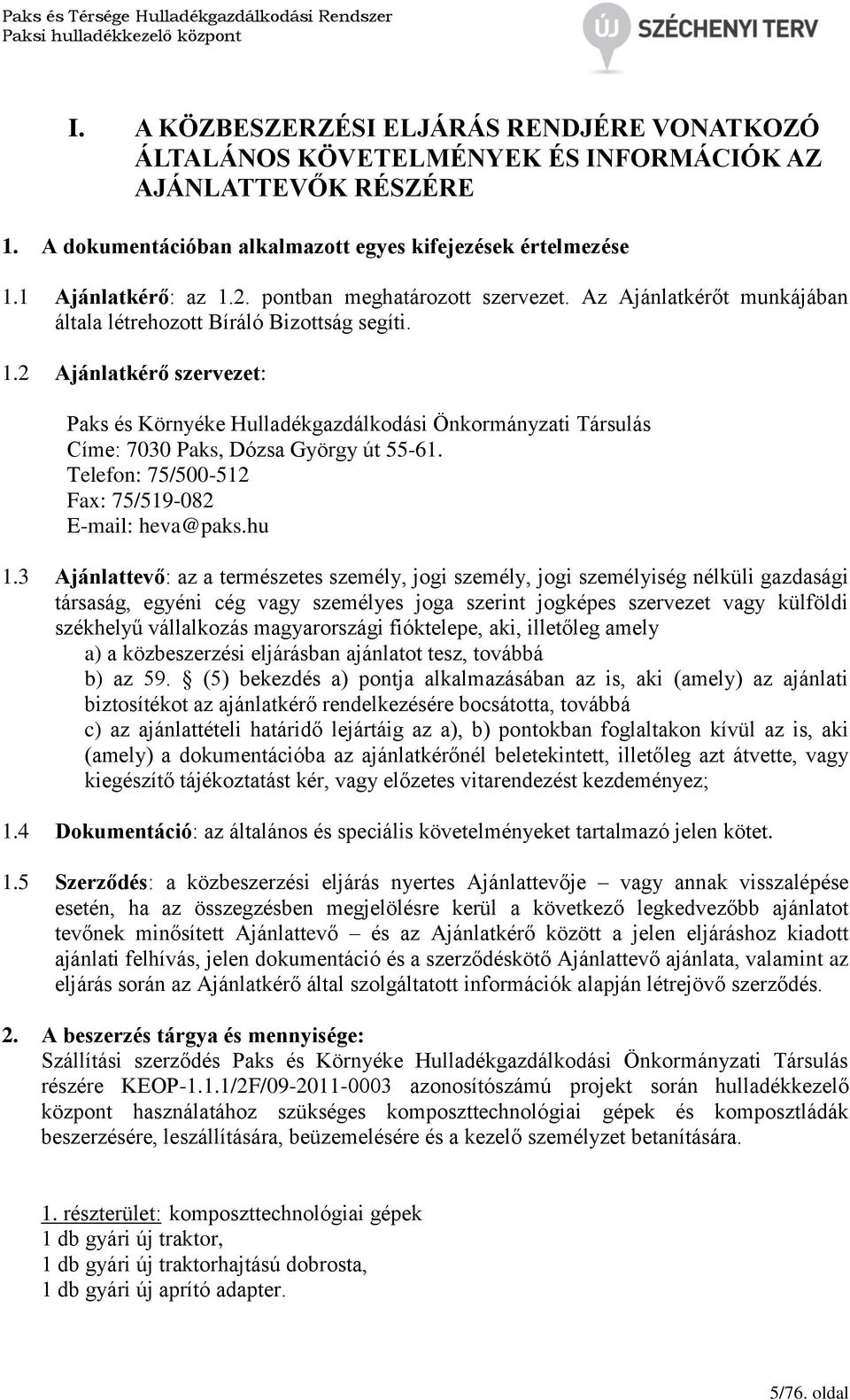 Paks és Térsége Hulladékgazdálkodási Rendszer
Paksi hulladékkezelő központ

ÚJ SZÉCHENYI TERV

I. A KÖZBESZERZÉSI ELJÁRÁS RENDJÉRE VONATKOZÓ ÁLTALÁNOS KÖVETELMÉNYEK ÉS INFORMÁCIÓK AZ AJÁNLATTEVŐK RÉSZÉRE

1. A dokumentációban alkalmazott egyes kifejezések értelmezése

1.1 Ajánlatkérő: az 1.2. pontban meghatározott szervezet. Az Ajánlatkérőt munkájában általa létrehozott Bíráló Bizottság segíti.

1.2 Ajánlatkérő szervezet:

Paks és Környéke Hulladékgazdálkodási Önkormányzati Társulás
Címe: 7030 Paks, Dózsa György út 55-61.
Telefon: 75/500-512
Fax: 75/519-082
E-mail: heva@paks.hu

1.3 Ajánlattevő: az a természetes személy, jogi személy, jogi személyiség nélküli gazdasági társaság, egyéni cég vagy személyes joga szerint jogképes szervezet vagy külföldi székhelyű vállalkozás magyarországi fióktelepe, aki, illetőleg amely
a) a közbeszerzési eljárásban ajánlatot tesz, továbbá
b) az 59. § (5) bekezdés a) pontja alkalmazásában az is, aki (amely) az ajánlati biztosítékot az ajánlatkérő rendelkezésére bocsátotta, továbbá
c) az ajánlattételi határidő lejártáig az a), b) pontokban foglaltakon kívül az is, aki (amely) a dokumentációba az ajánlatkérőnél beletekintett, illetőleg azt átvette, vagy kiegészítő tájékoztatást kér, vagy előzetes vitarendezést kezdeményez;

1.4 Dokumentáció: az általános és speciális követelményeket tartalmazó jelen kötet.

1.5 Szerződés: a közbeszerzési eljárás nyertes Ajánlattevője – vagy annak visszalépése esetén, ha az összegzésben megjelölésre kerül a következő legkedvezőbb ajánlatot tevőnek minősített Ajánlattevő – és az Ajánlatkérő között a jelen eljáráshoz kiadott ajánlati felhívás, jelen dokumentáció és a szerződéskötő Ajánlattevő ajánlata, valamint az eljárás során az Ajánlatkérő által szolgáltatott információk alapján létrejövő szerződés.

2. A beszerzés tárgya és mennyisége:
Szállítási szerződés Paks és Környéke Hulladékgazdálkodási Önkormányzati Társulás részére KEOP-1.1.1/2F/09-2011-0003 azonosítószámú projekt során hulladékkezelő központ használatához szükséges komposzttechnológiai gépek és komposztládák beszerzésére, leszállítására, beüzemelésére és a kezelő személyzet betanítására.

1. részterület: komposzttechnológiai gépek
1 db gyári új traktor,
1 db gyári új traktorhajtású dobrosta,
1 db gyári új aprító adapter.

5/76. oldal